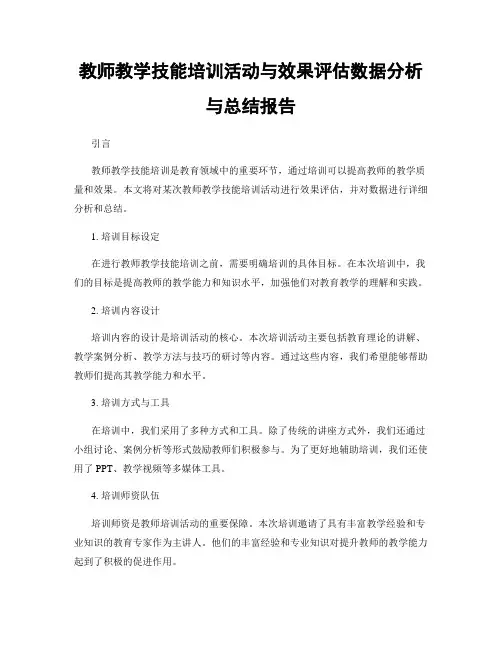 教师教学技能培训活动与效果评估数据分析与总结报告

引言

教师教学技能培训是教育领域中的重要环节，通过培训可以提高教师的教学质量和效果。本文将对某次教师教学技能培训活动进行效果评估，并对数据进行详细分析和总结。

1. 培训目标设定

在进行教师教学技能培训之前，需要明确培训的具体目标。在本次培训中，我们的目标是提高教师的教学能力和知识水平，加强他们对教育教学的理解和实践。

2. 培训内容设计

培训内容的设计是培训活动的核心。本次培训活动主要包括教育理论的讲解、教学案例分析、教学方法与技巧的研讨等内容。通过这些内容，我们希望能够帮助教师们提高其教学能力和水平。

3. 培训方式与工具

在培训中，我们采用了多种方式和工具。除了传统的讲座方式外，我们还通过小组讨论、案例分析等形式鼓励教师们积极参与。为了更好地辅助培训，我们还使用了 PPT、教学视频等多媒体工具。

4. 培训师资队伍

培训师资是教师培训活动的重要保障。本次培训邀请了具有丰富教学经验和专业知识的教育专家作为主讲人。他们的丰富经验和专业知识对提升教师的教学能力起到了积极的促进作用。